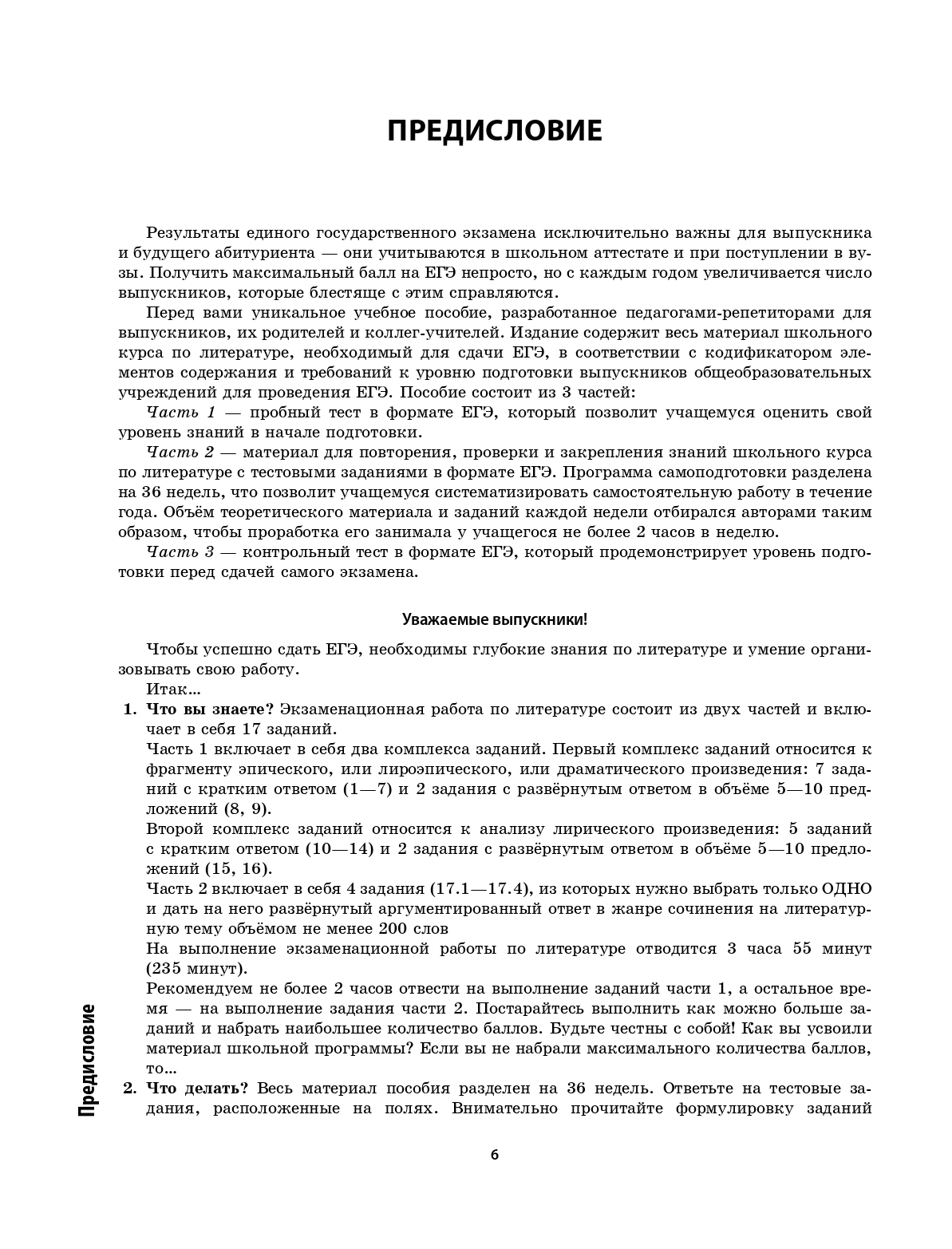 ПРЕДИСЛОВИЕ

Результаты единого государственного экзамена исключительно важны для выпускника и будущего абитуриента — они учитываются в школьном аттестате и при поступлении в вузы. Получить максимальный балл на ЕГЭ непросто, но с каждым годом увеличивается число выпускников, которые блестяще с этим справляются.

Перед вами уникальное учебное пособие, разработанное педагогами-репетиторами для выпускников, их родителей и коллег-учителей. Издание содержит весь материал школьного курса по литературе, необходимый для сдачи ЕГЭ, в соответствии с кодификатором элементов содержания и требований к уровню подготовки выпускников общеобразовательных учреждений для проведения ЕГЭ. Пособие состоит из 3 частей:

Часть 1 — пробный тест в формате ЕГЭ, который позволит учащемуся оценить свой уровень знаний в начале подготовки.

Часть 2 — материал для повторения, проверки и закрепления знаний школьного курса по литературе с тестовыми заданиями в формате ЕГЭ. Программа самоподготовки разделена на 36 недель, что позволит учащемуся систематизировать самостоятельную работу в течение года. Объём теоретического материала и заданий каждой недели отбирался авторами таким образом, чтобы проработка его занимала у учащегося не более 2 часов в неделю.

Часть 3 — контрольный тест в формате ЕГЭ, который продемонстрирует уровень подготовки перед сдачей самого экзамена.

Уважаемые выпускники!

Чтобы успешно сдать ЕГЭ, необходимы глубокие знания по литературе и умение организовывать свою работу.

Итак...

1. Что вы знаете? Экзаменационная работа по литературе состоит из двух частей и включает в себя 17 заданий.
Часть 1 включает в себя два комплекса заданий. Первый комплекс заданий относится к фрагменту эпического, или лироэпического, или драматического произведения: 7 заданий с кратким ответом (1—7) и 2 задания с развёрнутым ответом в объёме 5—10 предложений (8, 9).
Второй комплекс заданий относится к анализу лирического произведения: 5 заданий с кратким ответом (10—14) и 2 задания с развёрнутым ответом в объёме 5—10 предложений (15, 16).
Часть 2 включает в себя 4 задания (17.1—17.4), из которых нужно выбрать только ОДНО и дать на него развёрнутый аргументированный ответ в жанре сочинения на литературную тему объёмом не менее 200 слов
На выполнение экзаменационной работы по литературе отводится 3 часа 55 минут (235 минут).
Рекомендуем не более 2 часов отвести на выполнение заданий части 1, а остальное время — на выполнение задания части 2. Постарайтесь выполнить как можно больше заданий и набрать наибольшее количество баллов. Будьте честны с собой! Как вы усвоили материал школьной программы? Если вы не набрали максимального количества баллов, то...
2. Что делать? Весь материал пособия разделен на 36 недель. Ответьте на тестовые задания, расположенные на полях. Внимательно прочитайте формулировку заданий

Предисловие

6